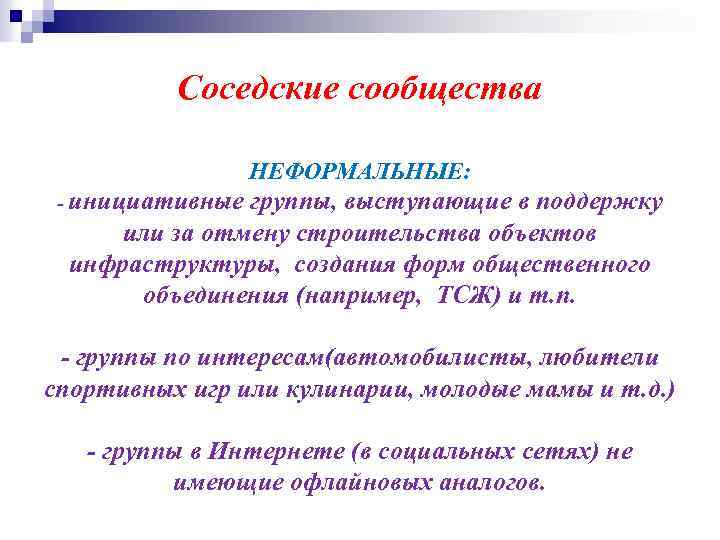 Соседские сообщества

НЕФОРМАЛЬНЫЕ:
- инициативные группы, выступающие в поддержку или за отмену строительства объектов инфраструктуры, создания форм общественного объединения (например, ТСЖ) и т.п.

- группы по интересам(автомобилисты, любители спортивных игр или кулинарии, молодые мамы и т.д.)

- группы в Интернете (в социальных сетях) не имеющие офлайновых аналогов.